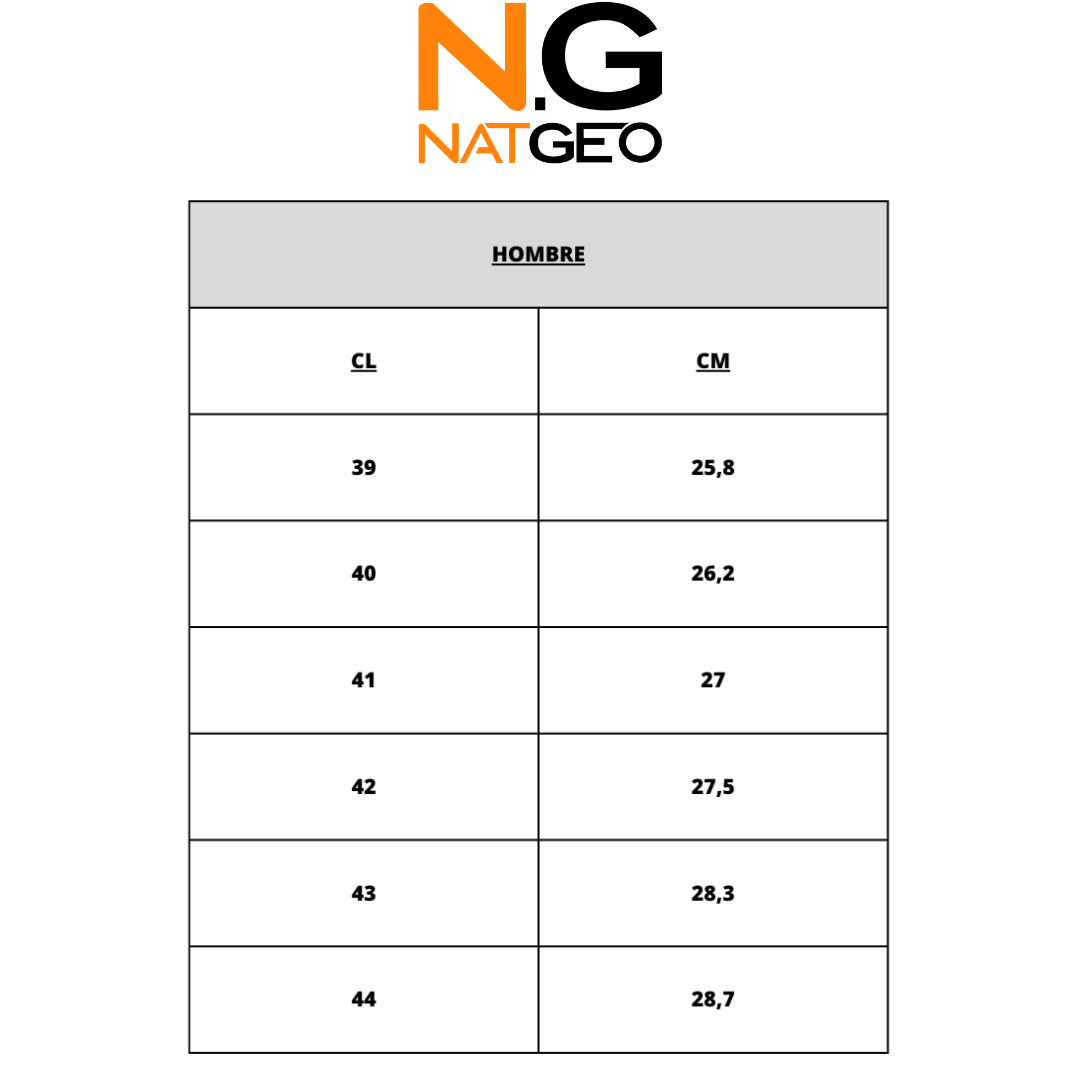 N.G
NATGEO

| HOMBRE | |
|---|---|
| CL | CM |
| 39 | 25,8 |
| 40 | 26,2 |
| 41 | 27 |
| 42 | 27,5 |
| 43 | 28,3 |
| 44 | 28,7 |